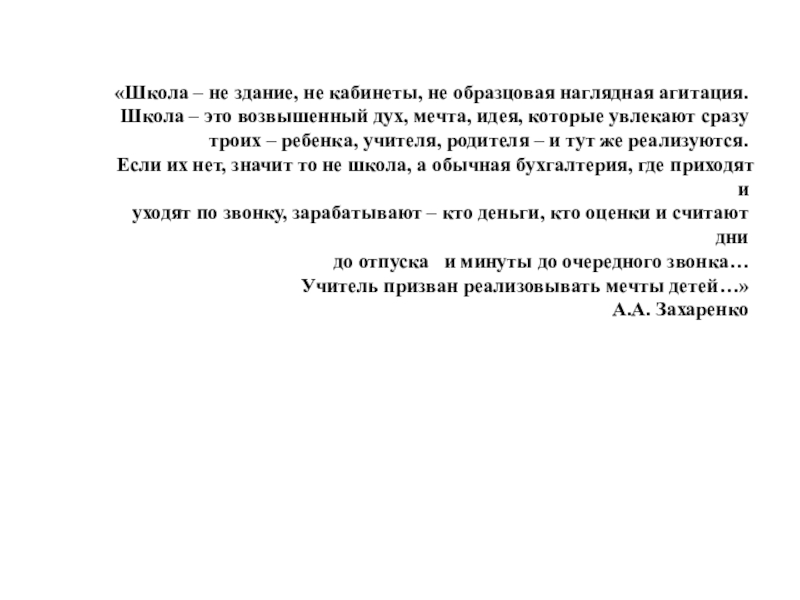 «Школа – не здание, не кабинеты, не образцовая наглядная агитация.
Школа – это возвышенный дух, мечта, идея, которые увлекают сразу
троих – ребенка, учителя, родителя – и тут же реализуются.
Если их нет, значит то не школа, а обычная бухгалтерия, где приходят и
уходят по звонку, зарабатывают – кто деньги, кто оценки и считают дни
до отпуска  и минуты до очередного звонка…
Учитель призван реализовывать мечты детей…»
А.А. Захаренко